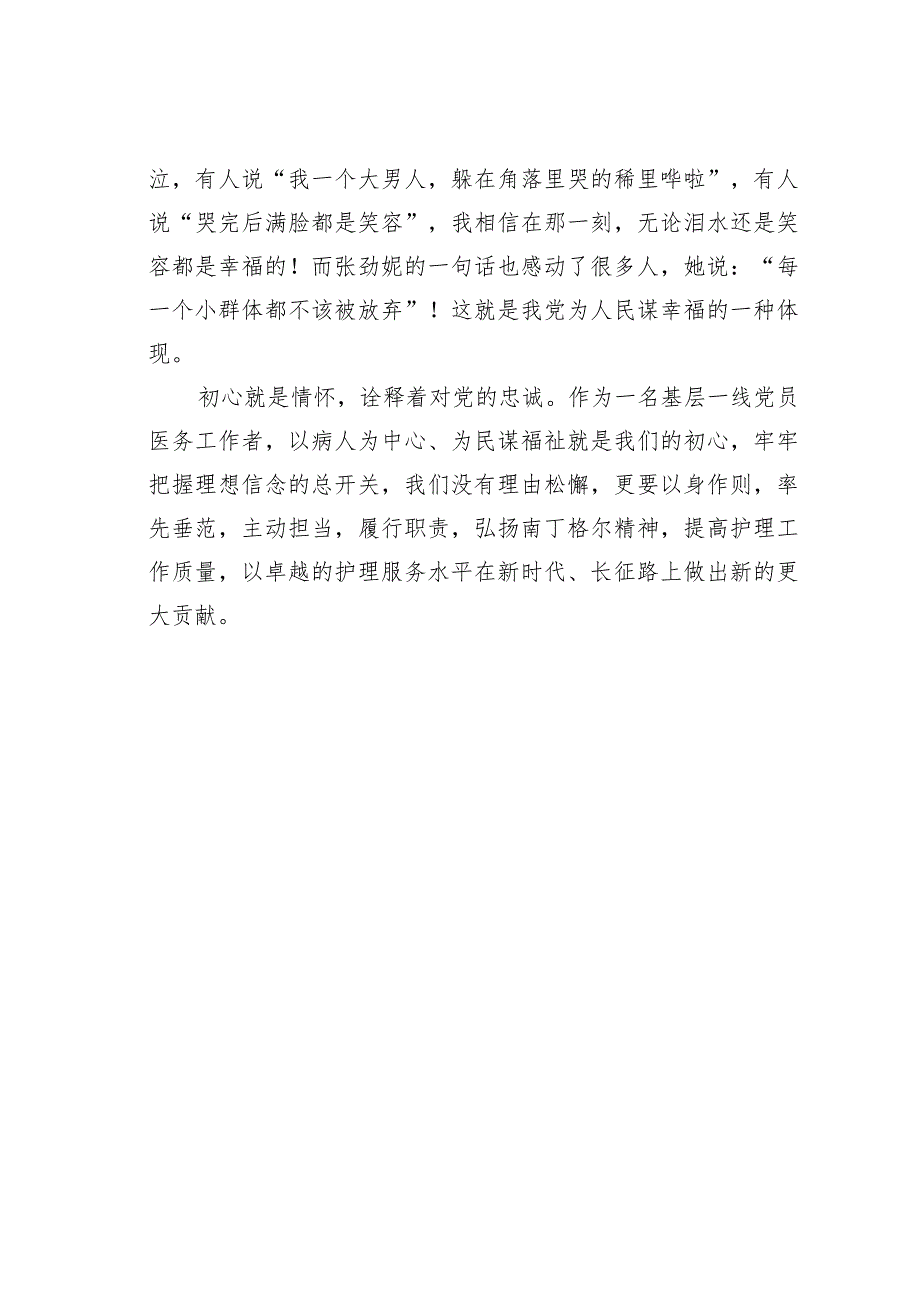 泣，有人说“我一个大男人，躲在角落里哭的稀里哗啦”，有人说“哭完后满脸都是笑容”，我相信在那一刻，无论泪水还是笑容都是幸福的！而张劲妮的一句话也感动了很多人，她说：“每一个小群体都不该被放弃”！这就是我党为人民谋幸福的一种体现。

初心就是情怀，诠释着对党的忠诚。作为一名基层一线党员医务工作者，以病人为中心、为民谋福祉就是我们的初心，牢牢把握理想信念的总开关，我们没有理由松懈，更要以身作则，率先垂范，主动担当，履行职责，弘扬南丁格尔精神，提高护理工作质量，以卓越的护理服务水平在新时代、长征路上做出新的更大贡献。